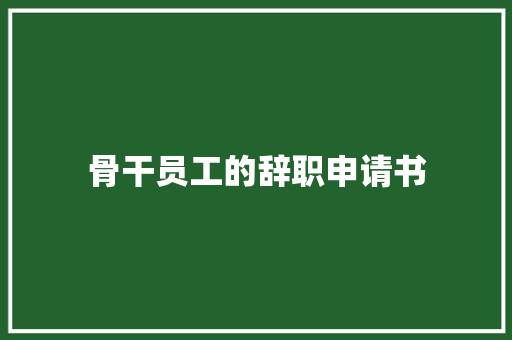 骨干员工的辞职申请书